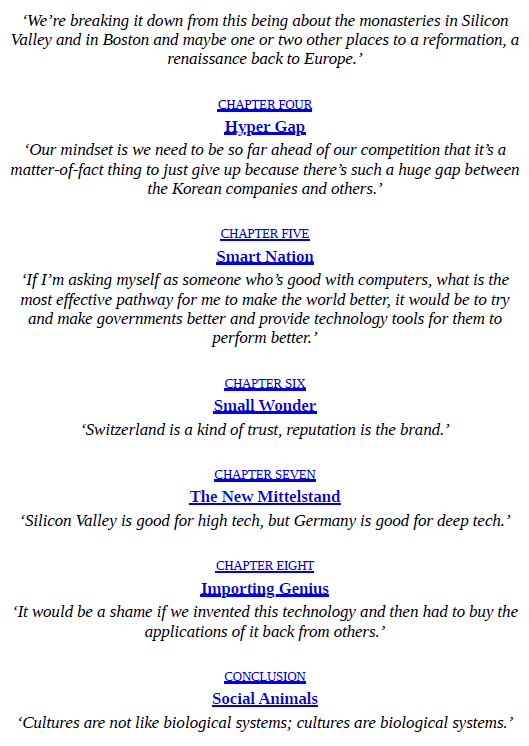 ‘We’re breaking it down from this being about the monasteries in Silicon Valley and in Boston and maybe one or two other places to a reformation, a renaissance back to Europe.’

CHAPTER FOUR
Hyper Gap
‘Our mindset is we need to be so far ahead of our competition that it’s a matter-of-fact thing to just give up because there’s such a huge gap between the Korean companies and others.’

CHAPTER FIVE
Smart Nation
‘If I’m asking myself as someone who’s good with computers, what is the most effective pathway for me to make the world better, it would be to try and make governments better and provide technology tools for them to perform better.’

CHAPTER SIX
Small Wonder
‘Switzerland is a kind of trust, reputation is the brand.’

CHAPTER SEVEN
The New Mittelstand
‘Silicon Valley is good for high tech, but Germany is good for deep tech.’

CHAPTER EIGHT
Importing Genius
‘It would be a shame if we invented this technology and then had to buy the applications of it back from others.’

CONCLUSION
Social Animals
‘Cultures are not like biological systems; cultures are biological systems.’